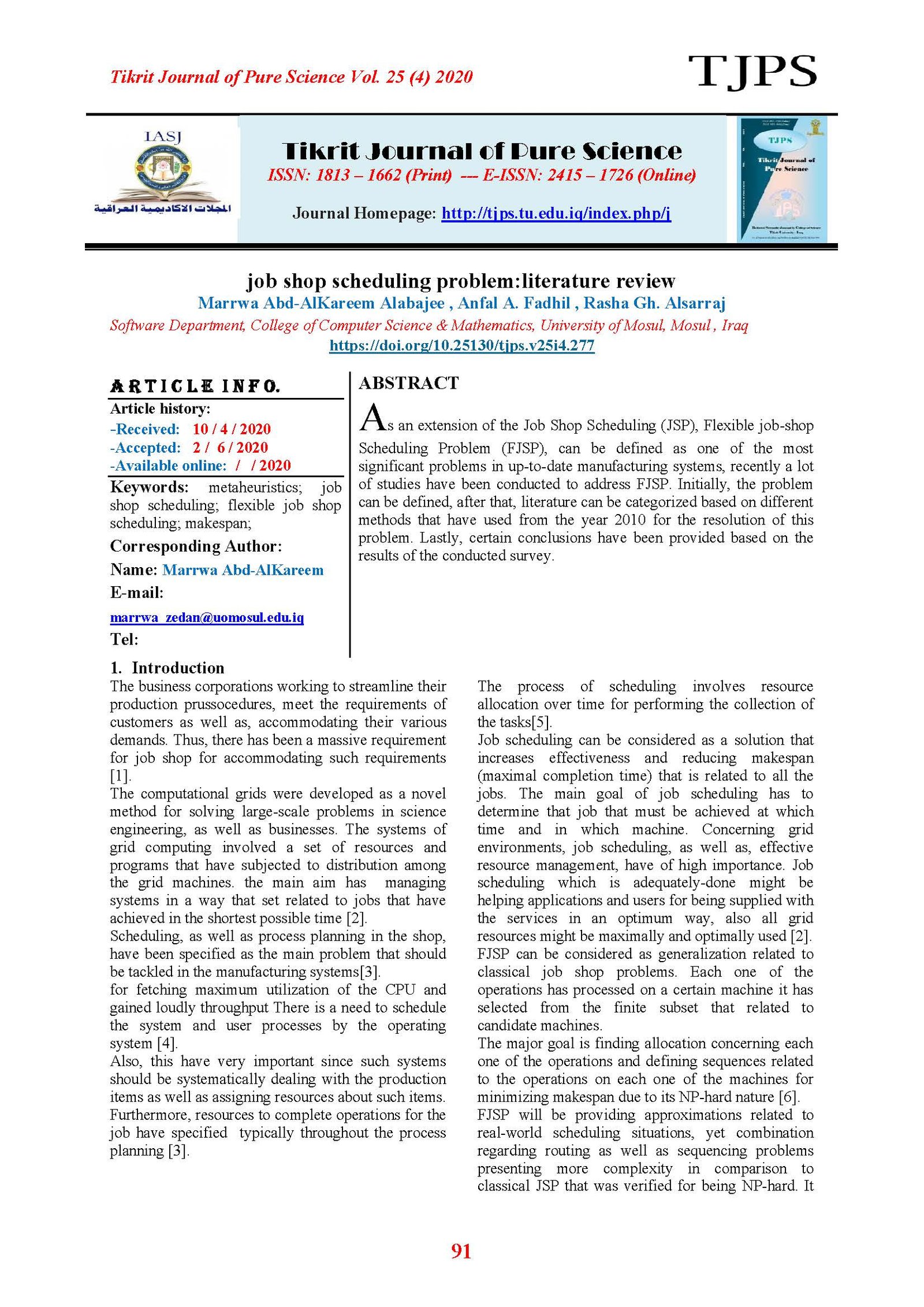 Tikrit Journal of Pure Science Vol. 25 (4) 2020

TJPS

IASJ

المجلات الاكاديمية العراقية

Tikrit Journal of Pure Science
ISSN: 1813 – 1662 (Print) --- E-ISSN: 2415 – 1726 (Online)

Journal Homepage: http://tjps.tu.edu.iq/index.php/j

TJPS
Tikrit Journal of Pure Science

job shop scheduling problem:literature review
Marrwa Abd-AlKareem Alabajee , Anfal A. Fadhil , Rasha Gh. Alsarraj
Software Department, College of Computer Science & Mathematics, University of Mosul, Mosul , Iraq
https://doi.org/10.25130/tjps.v25i4.277

ARTICLE INFO.
Article history:
-Received: 10 / 4 / 2020
-Accepted: 2 / 6 / 2020
-Available online: / / 2020
Keywords: metaheuristics; job shop scheduling; flexible job shop scheduling; makespan;
Corresponding Author:
Name: Marrwa Abd-AlKareem
E-mail:
marrwa_zedan@uomosul.edu.iq
Tel:

ABSTRACT
As an extension of the Job Shop Scheduling (JSP), Flexible job-shop Scheduling Problem (FJSP), can be defined as one of the most significant problems in up-to-date manufacturing systems, recently a lot of studies have been conducted to address FJSP. Initially, the problem can be defined, after that, literature can be categorized based on different methods that have used from the year 2010 for the resolution of this problem. Lastly, certain conclusions have been provided based on the results of the conducted survey.

1. Introduction
The business corporations working to streamline their production prussocedures, meet the requirements of customers as well as, accommodating their various demands. Thus, there has been a massive requirement for job shop for accommodating such requirements [1].
The computational grids were developed as a novel method for solving large-scale problems in science engineering, as well as businesses. The systems of grid computing involved a set of resources and programs that have subjected to distribution among the grid machines. the main aim has managing systems in a way that set related to jobs that have achieved in the shortest possible time [2].
Scheduling, as well as process planning in the shop, have been specified as the main problem that should be tackled in the manufacturing systems[3].
for fetching maximum utilization of the CPU and gained loudly throughput There is a need to schedule the system and user processes by the operating system [4].
Also, this have very important since such systems should be systematically dealing with the production items as well as assigning resources about such items. Furthermore, resources to complete operations for the job have specified typically throughout the process planning [3].

The process of scheduling involves resource allocation over time for performing the collection of the tasks[5].
Job scheduling can be considered as a solution that increases effectiveness and reducing makespan (maximal completion time) that is related to all the jobs. The main goal of job scheduling has to determine that job that must be achieved at which time and in which machine. Concerning grid environments, job scheduling, as well as, effective resource management, have of high importance. Job scheduling which is adequately-done might be helping applications and users for being supplied with the services in an optimum way, also all grid resources might be maximally and optimally used [2].
FJSP can be considered as generalization related to classical job shop problems. Each one of the operations has processed on a certain machine it has selected from the finite subset that related to candidate machines.
The major goal is finding allocation concerning each one of the operations and defining sequences related to the operations on each one of the machines for minimizing makespan due to its NP-hard nature [6].
FJSP will be providing approximations related to real-world scheduling situations, yet combination regarding routing as well as sequencing problems presenting more complexity in comparison to classical JSP that was verified for being NP-hard. It

91